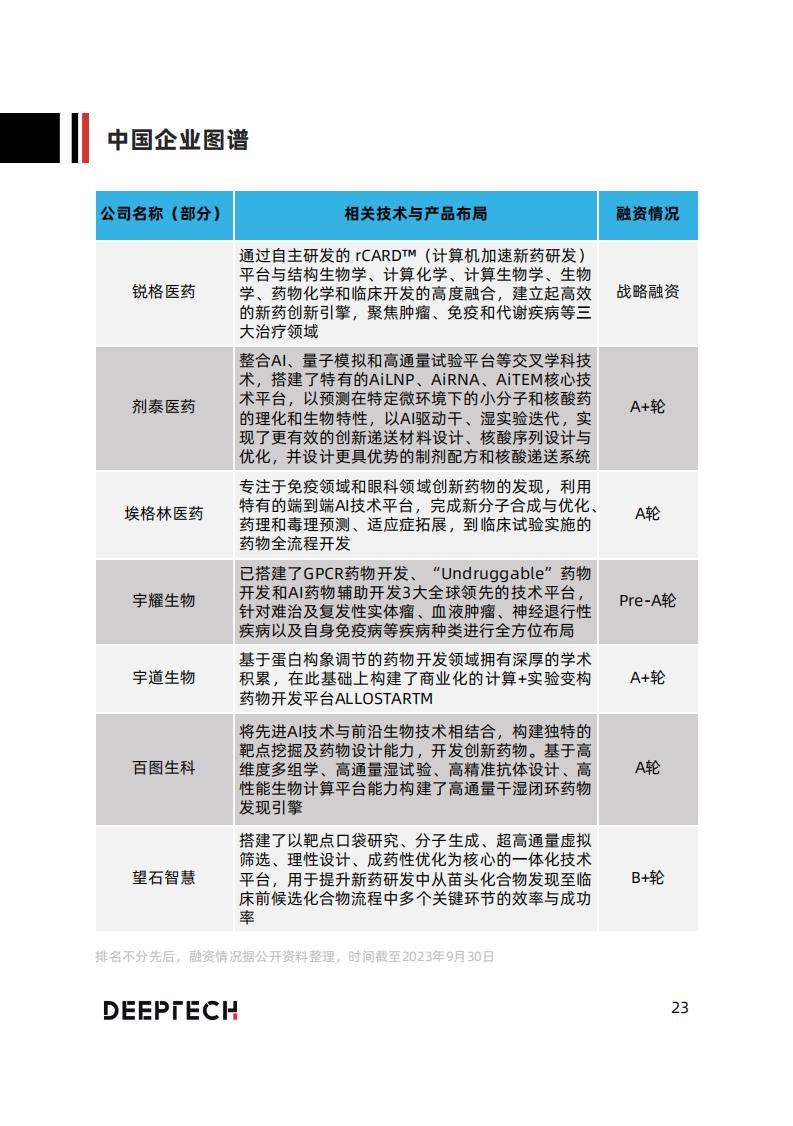 中国企业图谱

| 公司名称（部分） | 相关技术与产品布局 | 融资情况 |
|---|---|---|
| 锐格医药 | 通过自主研发的 rCARD™（计算机加速新药研发）平台与结构生物学、计算化学、计算生物学、生物学、药物化学和临床开发的高度融合，建立起高效的新药创新引擎，聚焦肿瘤、免疫和代谢疾病等三大治疗领域 | 战略融资 |
| 剂泰医药 | 整合AI、量子模拟和高通量试验平台等交叉学科技术，搭建了特有的AiLNP、AiRNA、AiTEM核心技术平台，以预测在特定微环境下的小分子和核酸药的理化和生物特性，以AI驱动干、湿实验迭代，实现了更有效的创新递送材料设计、核酸序列设计与优化，并设计更具优势的制剂配方和核酸递送系统 | A+轮 |
| 埃格林医药 | 专注于免疫领域和眼科领域创新药物的发现，利用特有的端到端AI技术平台，完成新分子合成与优化、药理和毒理预测、适应症拓展，到临床试验实施的药物全流程开发 | A轮 |
| 宇耀生物 | 已搭建了GPCR药物开发、“Undruggable”药物开发和AI药物辅助开发3大全球领先的技术平台，针对难治及复发性实体瘤、血液肿瘤、神经退行性疾病以及自身免疫病等疾病种类进行全方位布局 | Pre-A轮 |
| 宇道生物 | 基于蛋白构象调节的药物开发领域拥有深厚的学术积累，在此基础上构建了商业化的计算+实验变构药物开发平台ALLOSTARTM | A+轮 |
| 百图生科 | 将先进AI技术与前沿生物技术相结合，构建独特的靶点挖掘及药物设计能力，开发创新药物。基于高维度多组学、高通量湿试验、高精准抗体设计、高性能生物计算平台能力构建了高通量干湿闭环药物发现引擎 | A轮 |
| 望石智慧 | 搭建了以靶点口袋研究、分子生成、超高通量虚拟筛选、理性设计、成药性优化为核心的一体化技术平台，用于提升新药研发中从苗头化合物发现至临床前候选化合物流程中多个关键环节的效率与成功率 | B+轮 |

排名不分先后，融资情况据公开资料整理，时间截至2023年9月30日

DEEPTECH

23